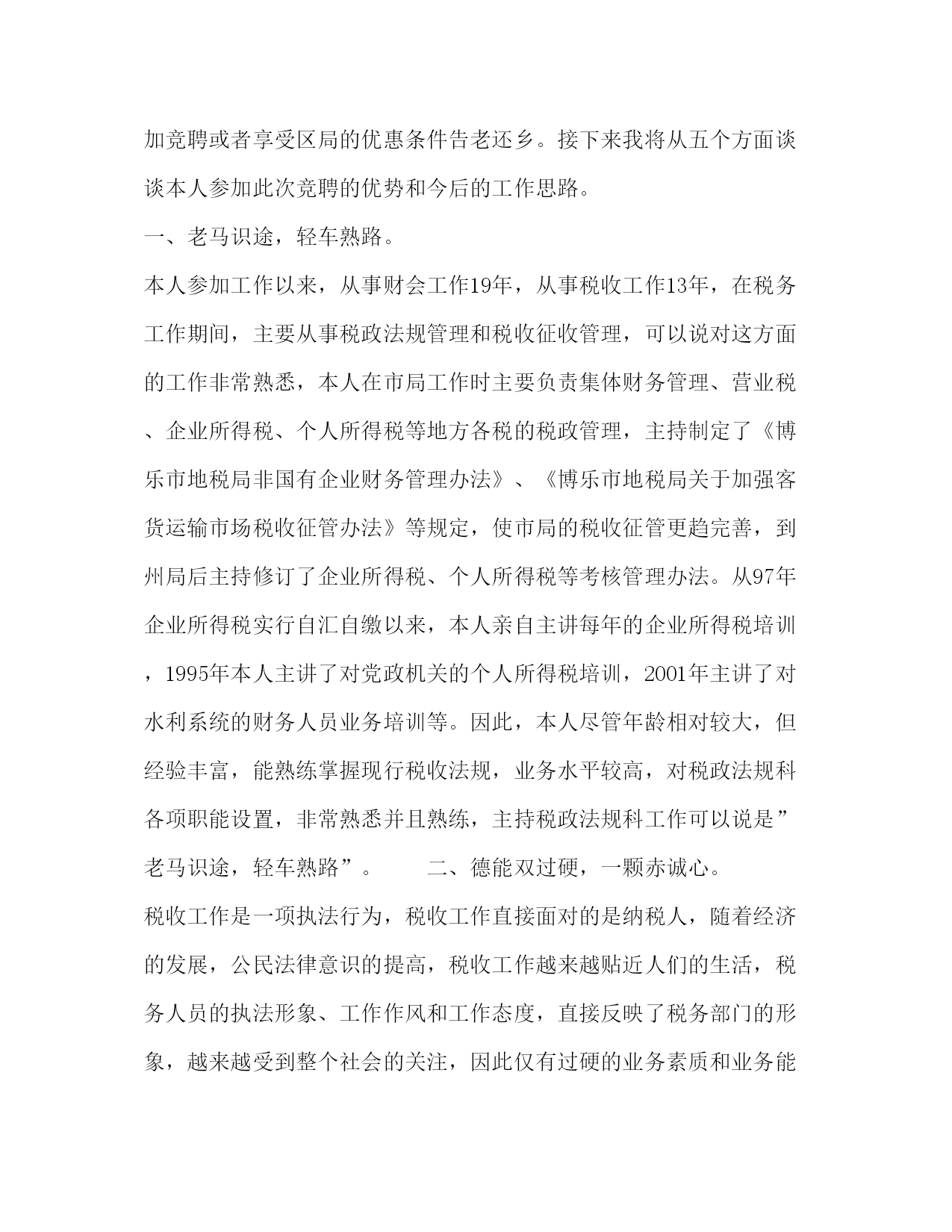 加竞聘或者享受区局的优惠条件告老还乡。接下来我将从五个方面谈谈本人参加此次竞聘的优势和今后的工作思路。

一、老马识途，轻车熟路。

本人参加工作以来，从事财会工作19年，从事税收工作13年，在税务工作期间，主要从事税政法规管理和税收征收管理，可以说对这方面的工作非常熟悉，本人在市局工作时主要负责集体财务管理、营业税、企业所得税、个人所得税等地方各税的税政管理，主持制定了《博乐市地税局非国有企业财务管理办法》、《博乐市地税局关于加强客货运输市场税收征管办法》等规定，使市局的税收征管更趋完善，到州局后主持修订了企业所得税、个人所得税等考核管理办法。从97年企业所得税实行自汇自缴以来，本人亲自主讲每年的企业所得税培训，1995年本人主讲了对党政机关的个人所得税培训，2001年主讲了对水利系统的财务人员业务培训等。因此，本人尽管年龄相对较大，但经验丰富，能熟练掌握现行税收法规，业务水平较高，对税政法规科各项职能设置，非常熟悉并且熟练，主持税政法规科工作可以说是”老马识途，轻车熟路”。 二、德能双过硬，一颗赤诚心。

税收工作是一项执法行为，税收工作直接面对的是纳税人，随着经济的发展，公民法律意识的提高，税收工作越来越贴近人们的生活，税务人员的执法形象、工作作风和工作态度，直接反映了税务部门的形象，越来越受到整个社会的关注，因此仅有过硬的业务素质和业务能